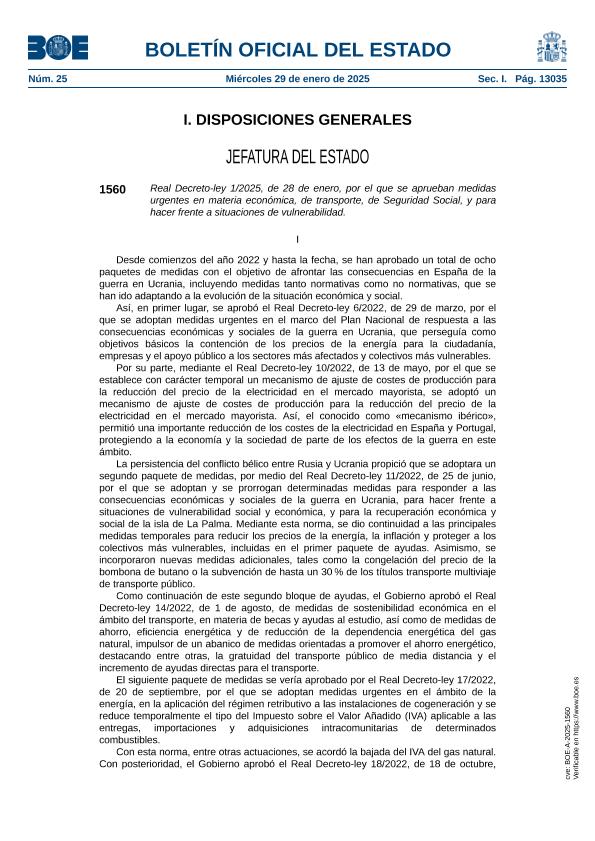 BOE

BOLETÍN OFICIAL DEL ESTADO

Núm. 25 Miércoles 29 de enero de 2025 Sec. I. Pág. 13035

I. DISPOSICIONES GENERALES

JEFATURA DEL ESTADO

1560 Real Decreto-ley 1/2025, de 28 de enero, por el que se aprueban medidas urgentes en materia económica, de transporte, de Seguridad Social, y para hacer frente a situaciones de vulnerabilidad.

I

Desde comienzos del año 2022 y hasta la fecha, se han aprobado un total de ocho paquetes de medidas con el objetivo de afrontar las consecuencias en España de la guerra en Ucrania, incluyendo medidas tanto normativas como no normativas, que se han ido adaptando a la evolución de la situación económica y social.

Así, en primer lugar, se aprobó el Real Decreto-ley 6/2022, de 29 de marzo, por el que se adoptan medidas urgentes en el marco del Plan Nacional de respuesta a las consecuencias económicas y sociales de la guerra en Ucrania, que perseguía como objetivos básicos la contención de los precios de la energía para la ciudadanía, empresas y el apoyo público a los sectores más afectados y colectivos más vulnerables.

Por su parte, mediante el Real Decreto-ley 10/2022, de 13 de mayo, por el que se establece con carácter temporal un mecanismo de ajuste de costes de producción para la reducción del precio de la electricidad en el mercado mayorista, se adoptó un mecanismo de ajuste de costes de producción para la reducción del precio de la electricidad en el mercado mayorista. Así, el conocido como «mecanismo ibérico», permitió una importante reducción de los costes de la electricidad en España y Portugal, protegiendo a la economía y la sociedad de parte de los efectos de la guerra en este ámbito.

La persistencia del conflicto bélico entre Rusia y Ucrania propició que se adoptara un segundo paquete de medidas, por medio del Real Decreto-ley 11/2022, de 25 de junio, por el que se adoptan y se prorrogan determinadas medidas para responder a las consecuencias económicas y sociales de la guerra en Ucrania, para hacer frente a situaciones de vulnerabilidad social y económica, y para la recuperación económica y social de la isla de La Palma. Mediante esta norma, se dio continuidad a las principales medidas temporales para reducir los precios de la energía, la inflación y proteger a los colectivos más vulnerables, incluidas en el primer paquete de ayudas. Asimismo, se incorporaron nuevas medidas adicionales, tales como la congelación del precio de la bombona de butano o la subvención de hasta un 30 % de los títulos transporte multiviaje de transporte público.

Como continuación de este segundo bloque de ayudas, el Gobierno aprobó el Real Decreto-ley 14/2022, de 1 de agosto, de medidas de sostenibilidad económica en el ámbito del transporte, en materia de becas y ayudas al estudio, así como de medidas de ahorro, eficiencia energética y de reducción de la dependencia energética del gas natural, impulsor de un abanico de medidas orientadas a promover el ahorro energético, destacando entre otras, la gratuidad del transporte público de media distancia y el incremento de ayudas directas para el transporte.

El siguiente paquete de medidas se vería aprobado por el Real Decreto-ley 17/2022, de 20 de septiembre, por el que se adoptan medidas urgentes en el ámbito de la energía, en la aplicación del régimen retributivo a las instalaciones de cogeneración y se reduce temporalmente el tipo del Impuesto sobre el Valor Añadido (IVA) aplicable a las entregas, importaciones y adquisiciones intracomunitarias de determinados combustibles.

Con esta norma, entre otras actuaciones, se acordó la bajada del IVA del gas natural. Con posterioridad, el Gobierno aprobó el Real Decreto-ley 18/2022, de 18 de octubre,

cve: BOE-A-2025-1560
Verificable en https://www.boe.es